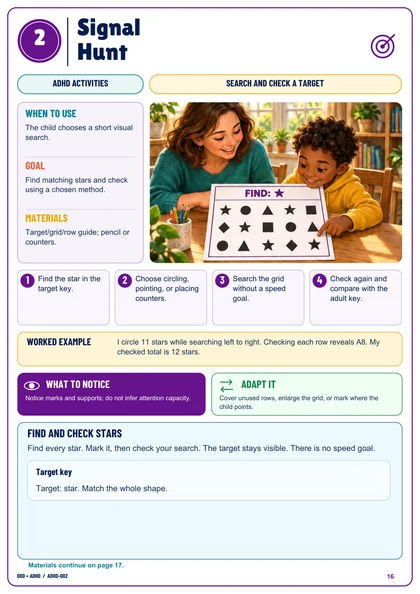 2

Signal Hunt

ADHD ACTIVITIES

SEARCH AND CHECK A TARGET

WHEN TO USE

The child chooses a short visual search.

GOAL

Find matching stars and check using a chosen method.

MATERIALS

Target/grid/row guide; pencil or counters.

FIND: ★

1 Find the star in the target key.

2 Choose circling, pointing, or placing counters.

3 Search the grid without a speed goal.

4 Check again and compare with the adult key.

WORKED EXAMPLE

I circle 11 stars while searching left to right. Checking each row reveals A8. My checked total is 12 stars.

WHAT TO NOTICE

Notice marks and supports; do not infer attention capacity.

ADAPT IT

Cover unused rows, enlarge the grid, or mark where the child points.

FIND AND CHECK STARS

Find every star. Mark it, then check your search. The target stays visible. There is no speed goal.

Target key

Target: star. Match the whole shape.

Materials continue on page 17.

ODD • ADHD / ADHD-002

16